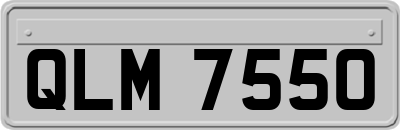 QLM 7550